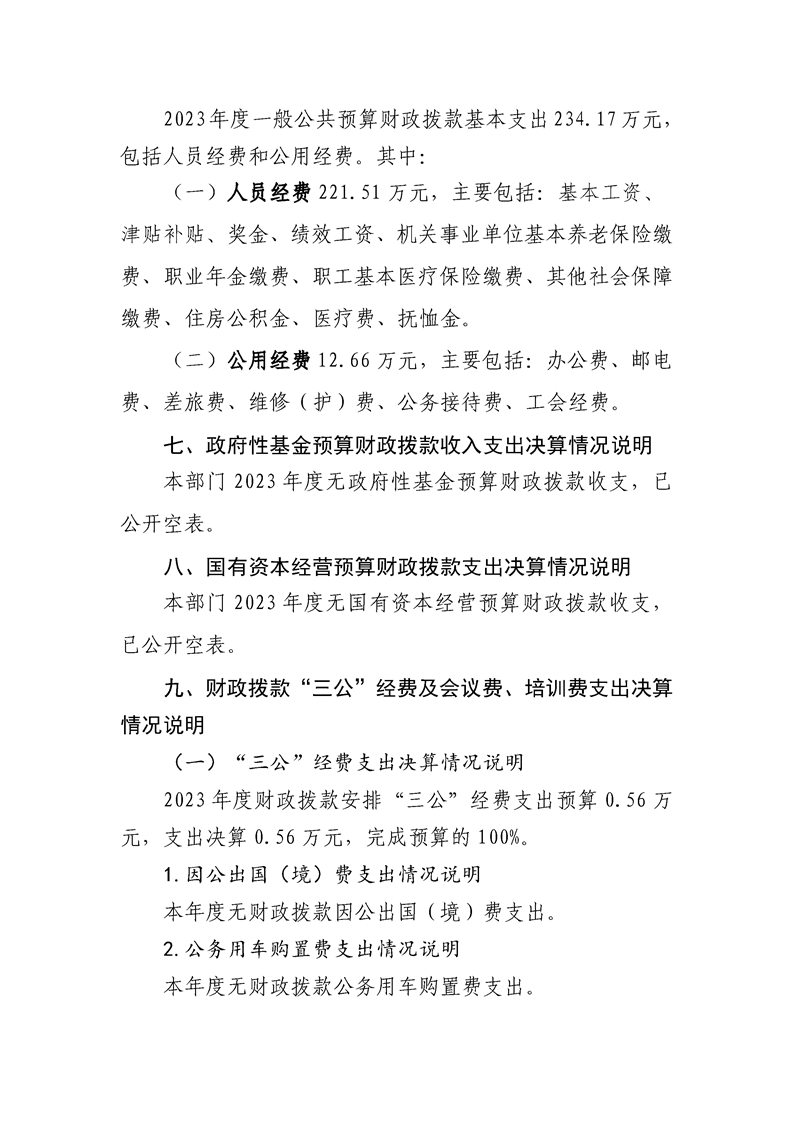 2023年度一般公共预算财政拨款基本支出234.17万元，包括人员经费和公用经费。其中：

（一）人员经费221.51万元，主要包括：基本工资、津贴补贴、奖金、绩效工资、机关事业单位基本养老保险缴费、职业年金缴费、职工基本医疗保险缴费、其他社会保障缴费、住房公积金、医疗费、抚恤金。

（二）公用经费12.66万元，主要包括：办公费、邮电费、差旅费、维修（护）费、公务接待费、工会经费。

七、政府性基金预算财政拨款收入支出决算情况说明

本部门2023年度无政府性基金预算财政拨款收支，已公开空表。

八、国有资本经营预算财政拨款支出决算情况说明

本部门2023年度无国有资本经营预算财政拨款收支，已公开空表。

九、财政拨款“三公”经费及会议费、培训费支出决算情况说明

（一）“三公”经费支出决算情况说明

2023年度财政拨款安排“三公”经费支出预算0.56万元，支出决算0.56万元，完成预算的100%。

1.因公出国（境）费支出情况说明

本年度无财政拨款因公出国（境）费支出。

2.公务用车购置费支出情况说明

本年度无财政拨款公务用车购置费支出。